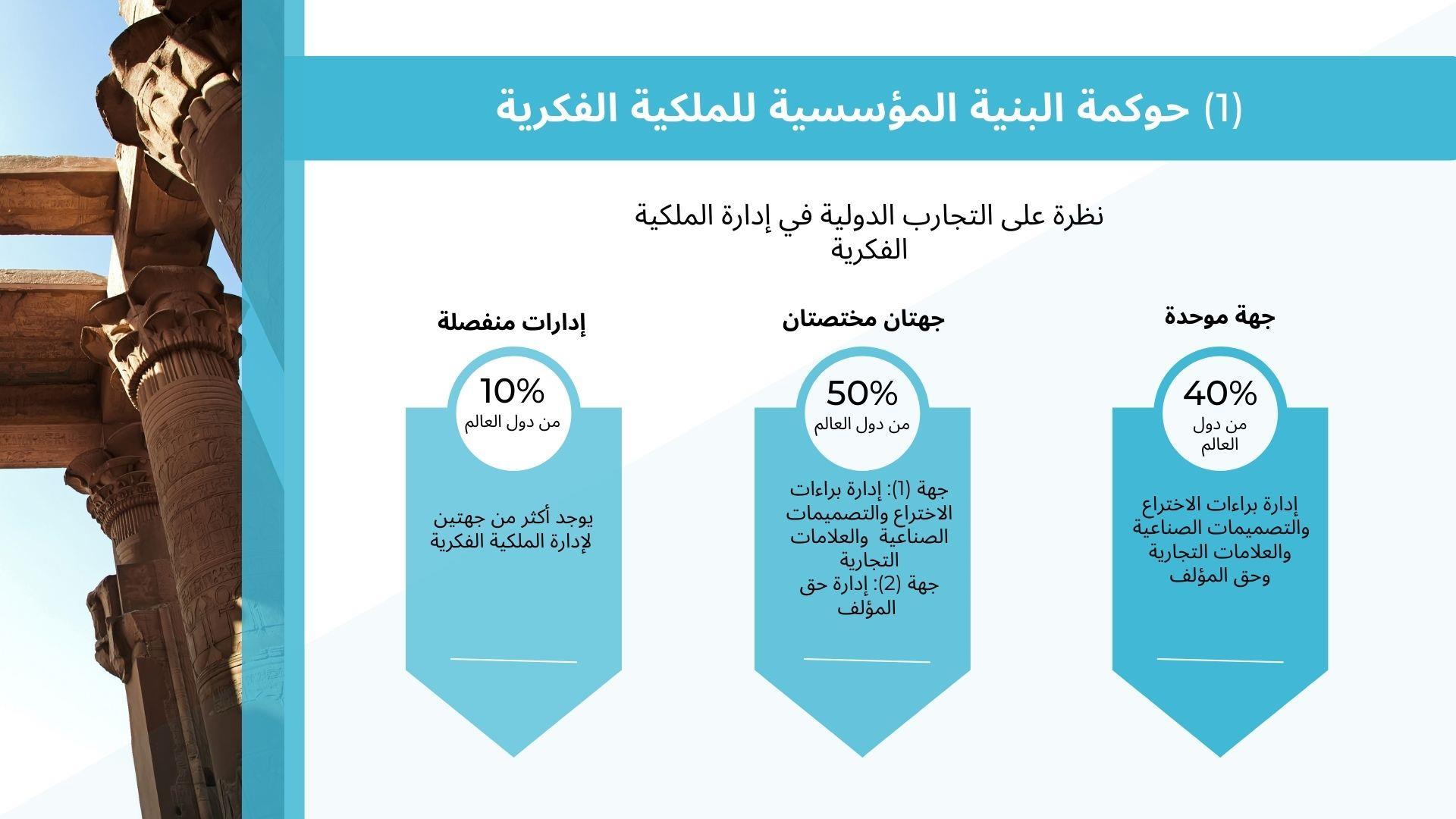 (1) حوكمة البنية المؤسسية للملكية الفكرية

نظرة على التجارب الدولية في إدارة الملكية الفكرية

جهة موحدة

40%
من دول العالم

إدارة براءات الاختراع والتصميمات الصناعية والعلامات التجارية وحق المؤلف

جهتان مختصتان

50%
من دول العالم

جهة (1): إدارة براءات الاختراع والتصميمات الصناعية والعلامات التجارية
جهة (2): إدارة حق المؤلف

إدارات منفصلة

10%
من دول العالم

يوجد أكثر من جهتين لإدارة الملكية الفكرية